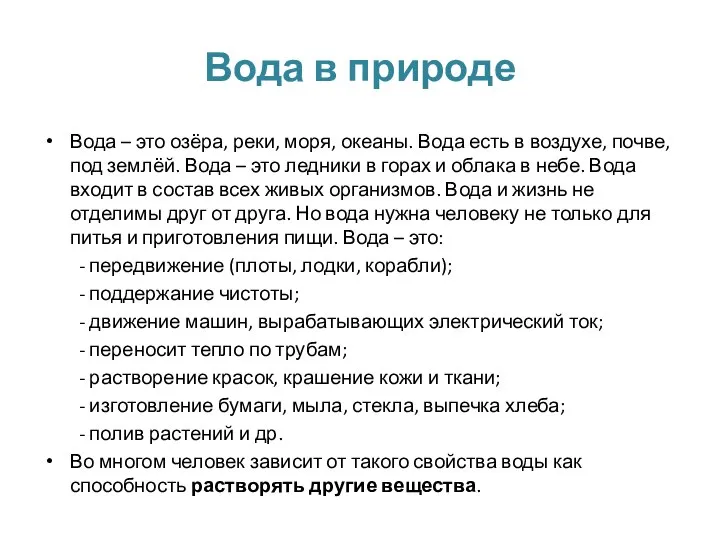 Вода в природе

• Вода – это озёра, реки, моря, океаны. Вода есть в воздухе, почве, под землёй. Вода – это ледники в горах и облака в небе. Вода входит в состав всех живых организмов. Вода и жизнь не отделимы друг от друга. Но вода нужна человеку не только для питья и приготовления пищи. Вода – это:
- передвижение (плоты, лодки, корабли);
- поддержание чистоты;
- движение машин, вырабатывающих электрический ток;
- переносит тепло по трубам;
- растворение красок, крашение кожи и ткани;
- изготовление бумаги, мыла, стекла, выпечка хлеба;
- полив растений и др.

• Во многом человек зависит от такого свойства воды как способность растворять другие вещества.